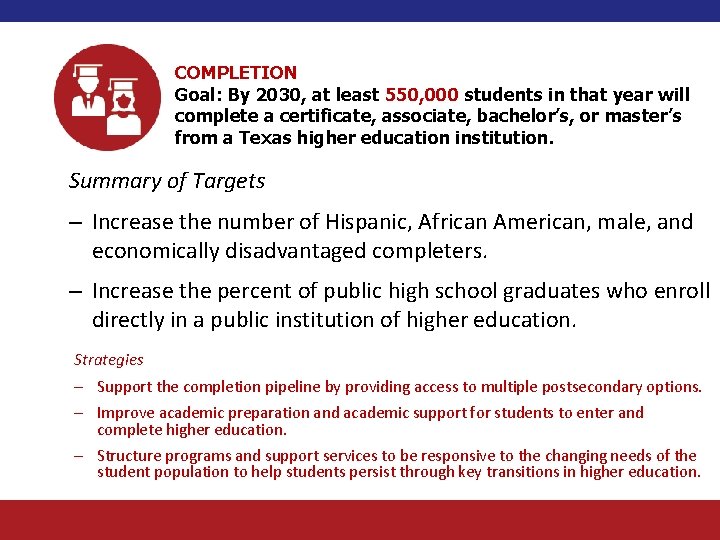 COMPLETION
Goal: By 2030, at least 550,000 students in that year will complete a certificate, associate, bachelor's, or master's from a Texas higher education institution.

Summary of Targets

– Increase the number of Hispanic, African American, male, and economically disadvantaged completers.

– Increase the percent of public high school graduates who enroll directly in a public institution of higher education.

Strategies

– Support the completion pipeline by providing access to multiple postsecondary options.

– Improve academic preparation and academic support for students to enter and complete higher education.

– Structure programs and support services to be responsive to the changing needs of the student population to help students persist through key transitions in higher education.